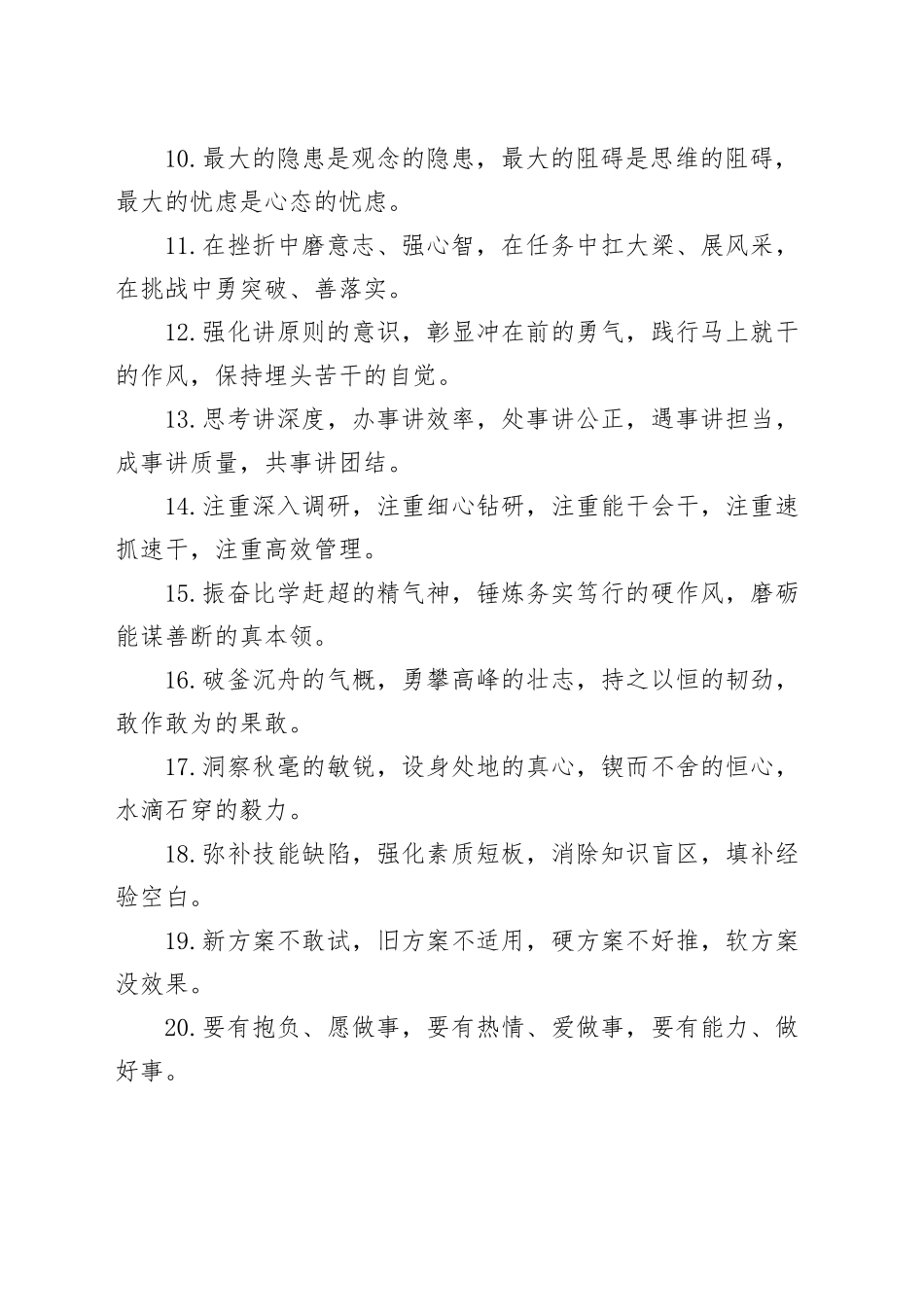 10.最大的隐患是观念的隐患，最大的阻碍是思维的阻碍，最大的忧虑是心态的忧虑。

11.在挫折中磨意志、强心智，在任务中扛大梁、展风采，在挑战中勇突破、善落实。

12.强化讲原则的意识，彰显冲在前的勇气，践行马上就干的作风，保持埋头苦干的自觉。

13.思考讲深度，办事讲效率，处事讲公正，遇事讲担当，成事讲质量，共事讲团结。

14.注重深入调研，注重细心钻研，注重能干会干，注重速抓速干，注重高效管理。

15.振奋比学赶超的精气神，锤炼务实笃行的硬作风，磨砺能谋善断的真本领。

16.破釜沉舟的气概，勇攀高峰的壮志，持之以恒的韧劲，敢作敢为的果敢。

17.洞察秋毫的敏锐，设身处地的真心，锲而不舍的恒心，水滴石穿的毅力。

18.弥补技能缺陷，强化素质短板，消除知识盲区，填补经验空白。

19.新方案不敢试，旧方案不适用，硬方案不好推，软方案没效果。

20.要有抱负、愿做事，要有热情、爱做事，要有能力、做好事。